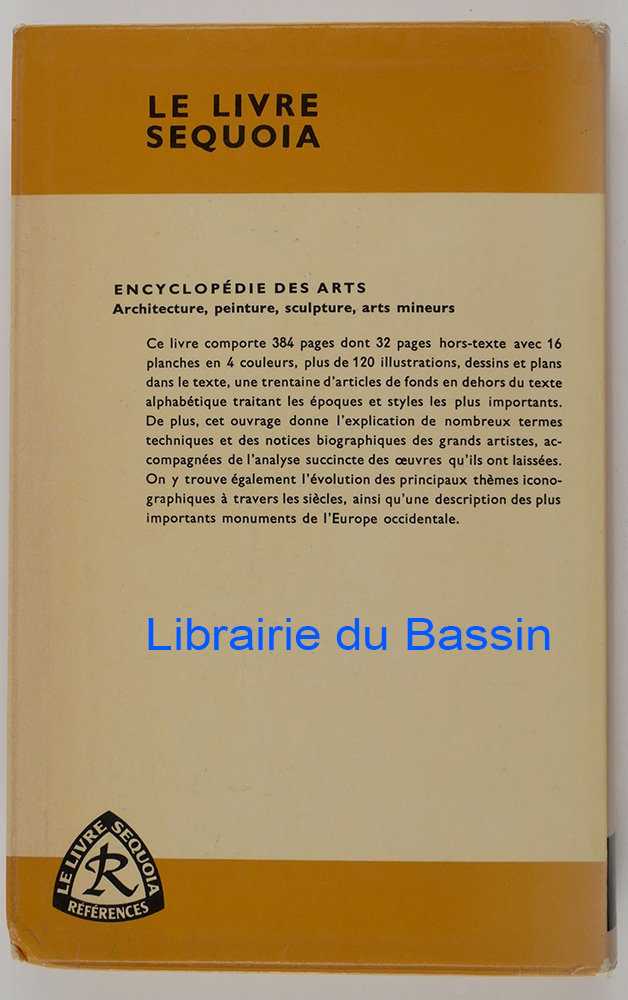 LE LIVRE
SEQUOIA

ENCYCLOPÉDIE DES ARTS
Architecture, peinture, sculpture, arts mineurs

Ce livre comporte 384 pages dont 32 pages hors-texte avec 16 planches en 4 couleurs, plus de 120 illustrations, dessins et plans dans le texte, une trentaine d'articles de fonds en dehors du texte alphabétique traitant les époques et styles les plus importants. De plus, cet ouvrage donne l'explication de nombreux termes techniques et des notices biographiques des grands artistes, accompagnées de l'analyse succincte des œuvres qu'ils ont laissées. On y trouve également l'évolution des principaux thèmes iconographiques à travers les siècles, ainsi qu'une description des plus importants monuments de l'Europe occidentale.

Librairie du Bassin

LE LIVRE SEQUOIA
R
RÉFÉRENCES